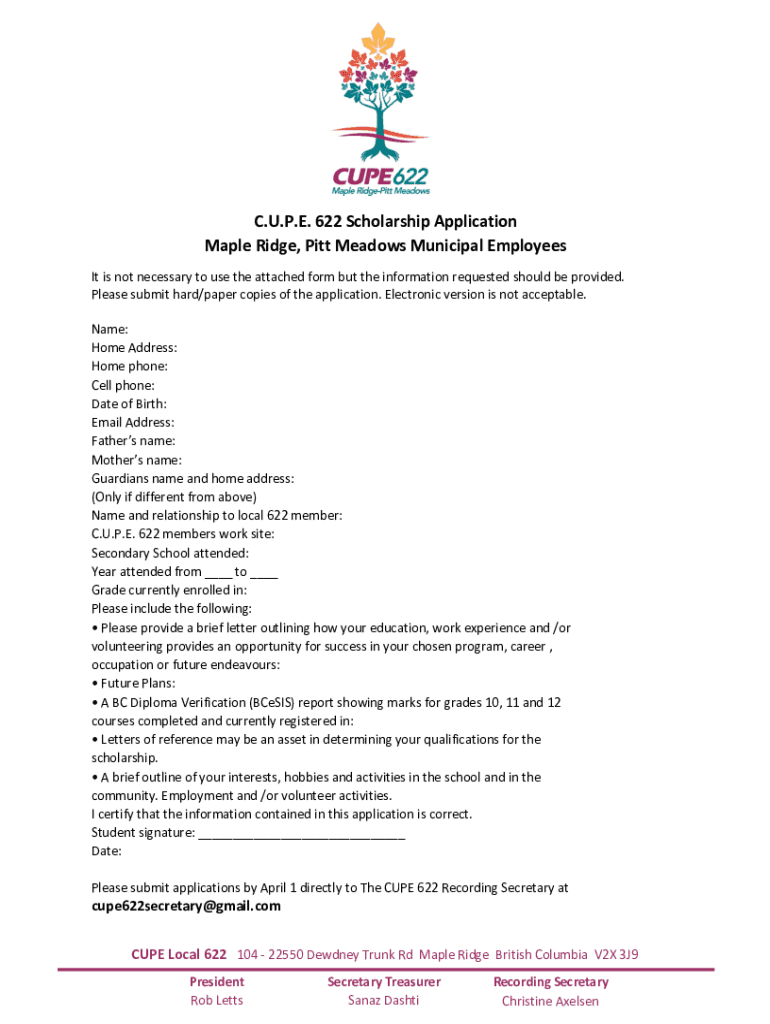 CUPE622
Maple Ridge-Pitt Meadows

C.U.P.E. 622 Scholarship Application
Maple Ridge, Pitt Meadows Municipal Employees

It is not necessary to use the attached form but the information requested should be provided. Please submit hard/paper copies of the application. Electronic version is not acceptable.

Name:
Home Address:
Home phone:
Cell phone:
Date of Birth:
Email Address:
Father's name:
Mother's name:
Guardians name and home address:
(Only if different from above)
Name and relationship to local 622 member:
C.U.P.E. 622 members work site:
Secondary School attended:
Year attended from ____ to ____
Grade currently enrolled in:
Please include the following:
• Please provide a brief letter outlining how your education, work experience and /or volunteering provides an opportunity for success in your chosen program, career , occupation or future endeavours:
• Future Plans:
• A BC Diploma Verification (BCeSIS) report showing marks for grades 10, 11 and 12 courses completed and currently registered in:
• Letters of reference may be an asset in determining your qualifications for the scholarship.
• A brief outline of your interests, hobbies and activities in the school and in the community. Employment and /or volunteer activities.
I certify that the information contained in this application is correct.
Student signature: ______________________________
Date:

Please submit applications by April 1 directly to The CUPE 622 Recording Secretary at
cupe622secretary@gmail.com

CUPE Local 622 104 - 22550 Dewdney Trunk Rd Maple Ridge British Columbia V2X 3J9

President
Rob Letts

Secretary Treasurer
Sanaz Dashti

Recording Secretary
Christine Axelsen